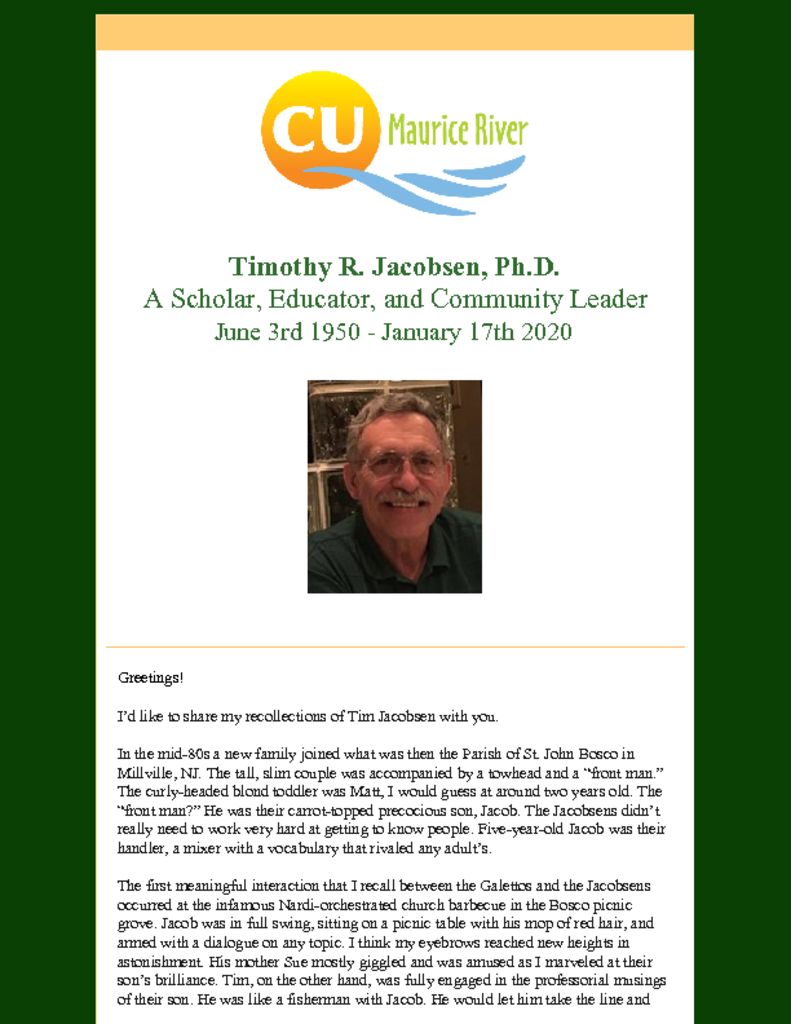 CU Maurice River

Timothy R. Jacobsen, Ph.D.
A Scholar, Educator, and Community Leader
June 3rd 1950 - January 17th 2020

Greetings!

I'd like to share my recollections of Tim Jacobsen with you.

In the mid-80s a new family joined what was then the Parish of St. John Bosco in Millville, NJ. The tall, slim couple was accompanied by a towhead and a "front man." The curly-headed blond toddler was Matt, I would guess at around two years old. The "front man?" He was their carrot-topped precocious son, Jacob. The Jacobsens didn't really need to work very hard at getting to know people. Five-year-old Jacob was their handler, a mixer with a vocabulary that rivaled any adult's.

The first meaningful interaction that I recall between the Galettos and the Jacobsens occurred at the infamous Nardi-orchestrated church barbecue in the Bosco picnic grove. Jacob was in full swing, sitting on a picnic table with his mop of red hair, and armed with a dialogue on any topic. I think my eyebrows reached new heights in astonishment. His mother Sue mostly giggled and was amused as I marveled at their son's brilliance. Tim, on the other hand, was fully engaged in the professorial musings of their son. He was like a fisherman with Jacob. He would let him take the line and